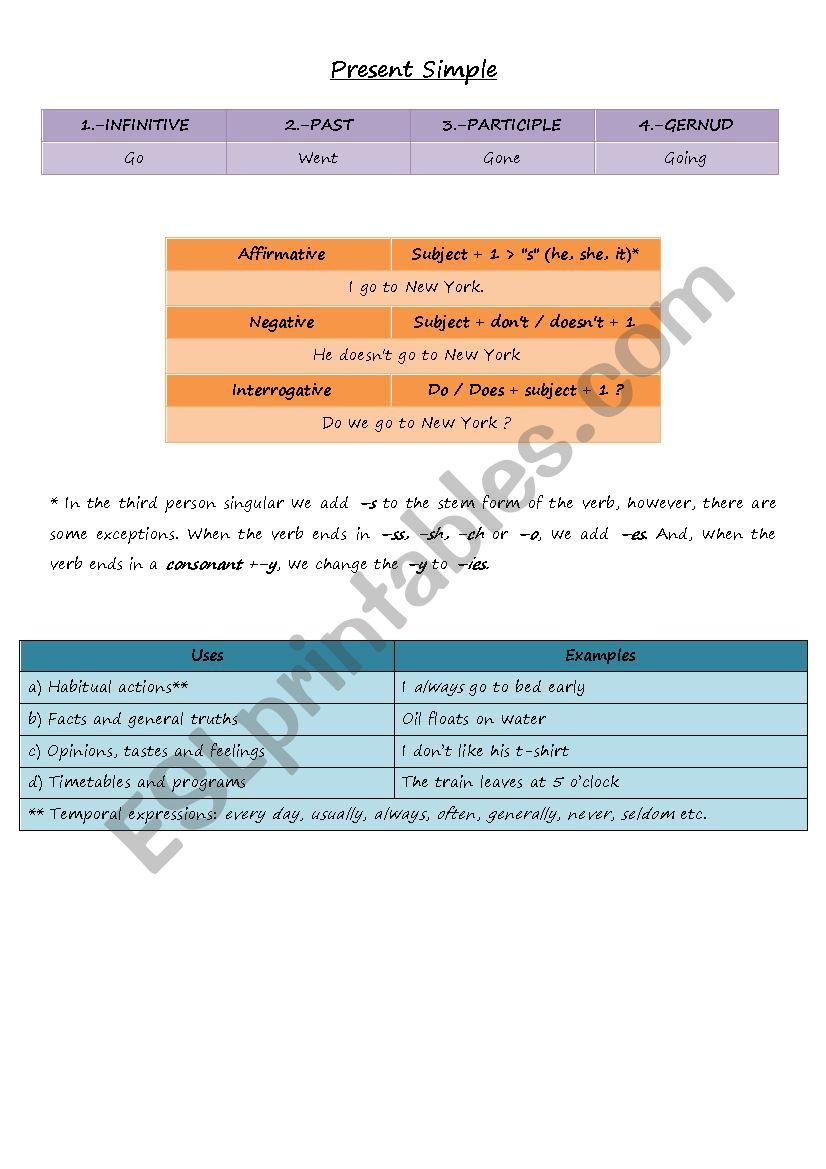 Present Simple

| 1.-INFINITIVE | 2.-PAST | 3.-PARTICIPLE | 4.-GERNUD |
|---|---|---|---|
| Go | Went | Gone | Going |

| Affirmative | Subject + 1 > "s" (he, she, it)* |
|---|---|
| I go to New York. | |
| Negative | Subject + don't / doesn't + 1 |
| He doesn't go to New York | |
| Interrogative | Do / Does + subject + 1 ? |
| Do we go to New York ? | |

* In the third person singular we add -s to the stem form of the verb, however, there are some exceptions. When the verb ends in -ss, -sh, -ch or -o, we add -es. And, when the verb ends in a consonant +-y, we change the -y to -ies.

| Uses | Examples |
|---|---|
| a) Habitual actions** | I always go to bed early |
| b) Facts and general truths | Oil floats on water |
| c) Opinions, tastes and feelings | I don't like his t-shirt |
| d) Timetables and programs | The train leaves at 5 o'clock |
| ** Temporal expressions: every day, usually, always, often, generally, never, seldom etc. | |

ESLprintables.com